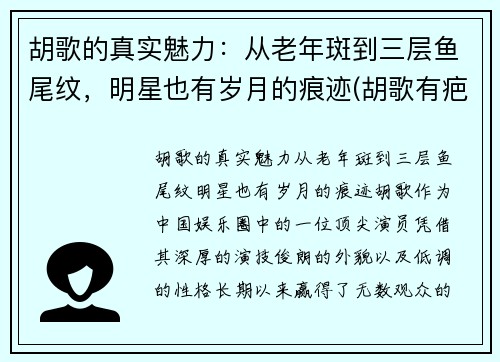 胡歌的真实魅力：从老年斑到三层鱼尾纹，明星也有岁月的痕迹(胡歌有疤

胡歌的真实魅力从老年斑到三层鱼尾纹明星也有岁月的痕迹胡歌作为中国娱乐圈中的一位顶尖演员凭借其深厚的演技俊朗的外貌以及低调的性格长期以来赢得了无数观众的